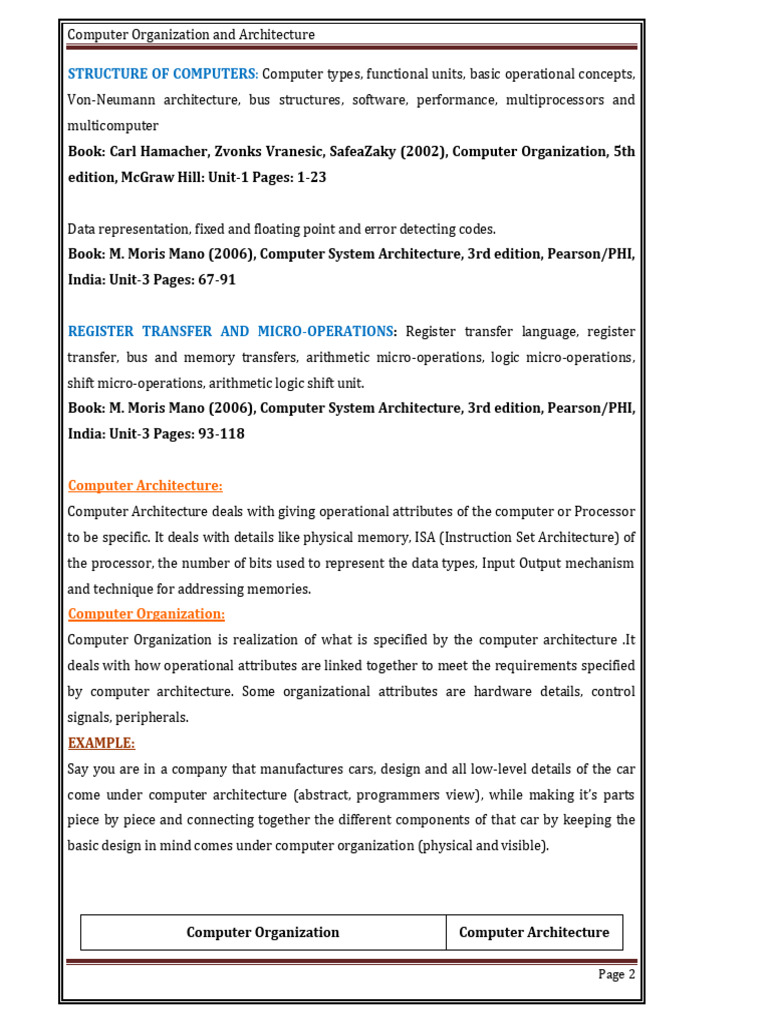 Computer Organization and Architecture

STRUCTURE OF COMPUTERS: Computer types, functional units, basic operational concepts, Von-Neumann architecture, bus structures, software, performance, multiprocessors and multicomputer

Book: Carl Hamacher, Zvonks Vranesic, SafeaZaky (2002), Computer Organization, 5th edition, McGraw Hill: Unit-1 Pages: 1-23

Data representation, fixed and floating point and error detecting codes.

Book: M. Moris Mano (2006), Computer System Architecture, 3rd edition, Pearson/PHI, India: Unit-3 Pages: 67-91

REGISTER TRANSFER AND MICRO-OPERATIONS: Register transfer language, register transfer, bus and memory transfers, arithmetic micro-operations, logic micro-operations, shift micro-operations, arithmetic logic shift unit.

Book: M. Moris Mano (2006), Computer System Architecture, 3rd edition, Pearson/PHI, India: Unit-3 Pages: 93-118

Computer Architecture:

Computer Architecture deals with giving operational attributes of the computer or Processor to be specific. It deals with details like physical memory, ISA (Instruction Set Architecture) of the processor, the number of bits used to represent the data types, Input Output mechanism and technique for addressing memories.

Computer Organization:

Computer Organization is realization of what is specified by the computer architecture .It deals with how operational attributes are linked together to meet the requirements specified by computer architecture. Some organizational attributes are hardware details, control signals, peripherals.

EXAMPLE:

Say you are in a company that manufactures cars, design and all low-level details of the car come under computer architecture (abstract, programmers view), while making it's parts piece by piece and connecting together the different components of that car by keeping the basic design in mind comes under computer organization (physical and visible).

| Computer Organization | Computer Architecture |
|---|---|

Page 2